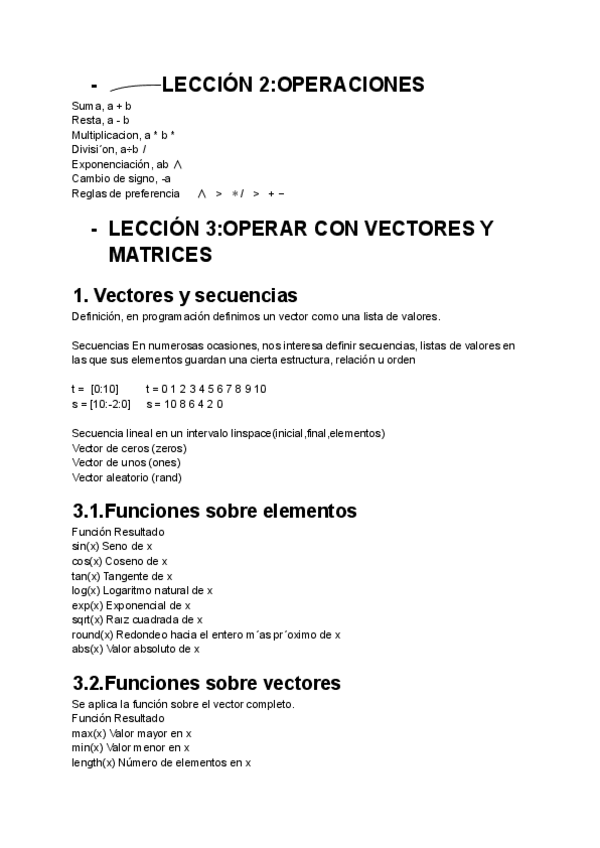 - LECCIÓN 2:OPERACIONES

Suma, a + b
Resta, a - b
Multiplicacion, a * b *
Divisi´on, a÷b /
Exponenciación, ab ∧
Cambio de signo, -a
Reglas de preferencia ∧ > ∗/ > + −

- LECCIÓN 3:OPERAR CON VECTORES Y MATRICES

1. Vectores y secuencias

Definición, en programación definimos un vector como una lista de valores.

Secuencias En numerosas ocasiones, nos interesa definir secuencias, listas de valores en las que sus elementos guardan una cierta estructura, relación u orden

t = [0:10] t = 0 1 2 3 4 5 6 7 8 9 10
s = [10:-2:0] s = 10 8 6 4 2 0

Secuencia lineal en un intervalo linspace(inicial,final,elementos)
Vector de ceros (zeros)
Vector de unos (ones)
Vector aleatorio (rand)

3.1.Funciones sobre elementos

Función Resultado
sin(x) Seno de x
cos(x) Coseno de x
tan(x) Tangente de x
log(x) Logaritmo natural de x
exp(x) Exponencial de x
sqrt(x) Raız cuadrada de x
round(x) Redondeo hacia el entero m´as pr´oximo de x
abs(x) Valor absoluto de x

3.2.Funciones sobre vectores

Se aplica la función sobre el vector completo.
Función Resultado
max(x) Valor mayor en x
min(x) Valor menor en x
length(x) Número de elementos en x